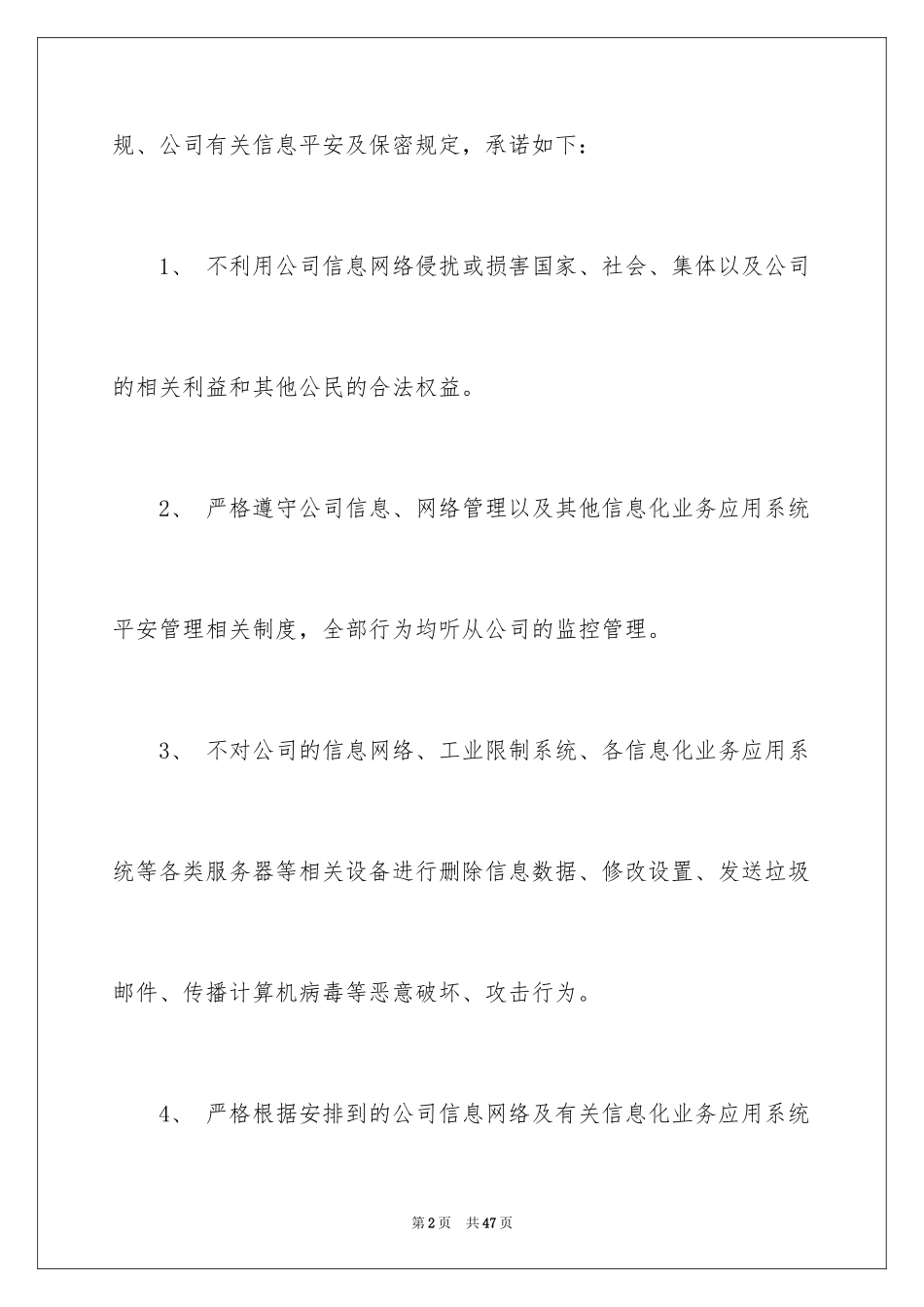 规、公司有关信息平安及保密规定，承诺如下：

1、 不利用公司信息网络侵扰或损害国家、社会、集体以及公司的相关利益和其他公民的合法权益。

2、 严格遵守公司信息、网络管理以及其他信息化业务应用系统平安管理相关制度，全部行为均听从公司的监控管理。

3、 不对公司的信息网络、工业限制系统、各信息化业务应用系统等各类服务器等相关设备进行删除信息数据、修改设置、发送垃圾邮件、传播计算机病毒等恶意破坏、攻击行为。

4、 严格根据安排到的公司信息网络及有关信息化业务应用系统

第2页 共47页